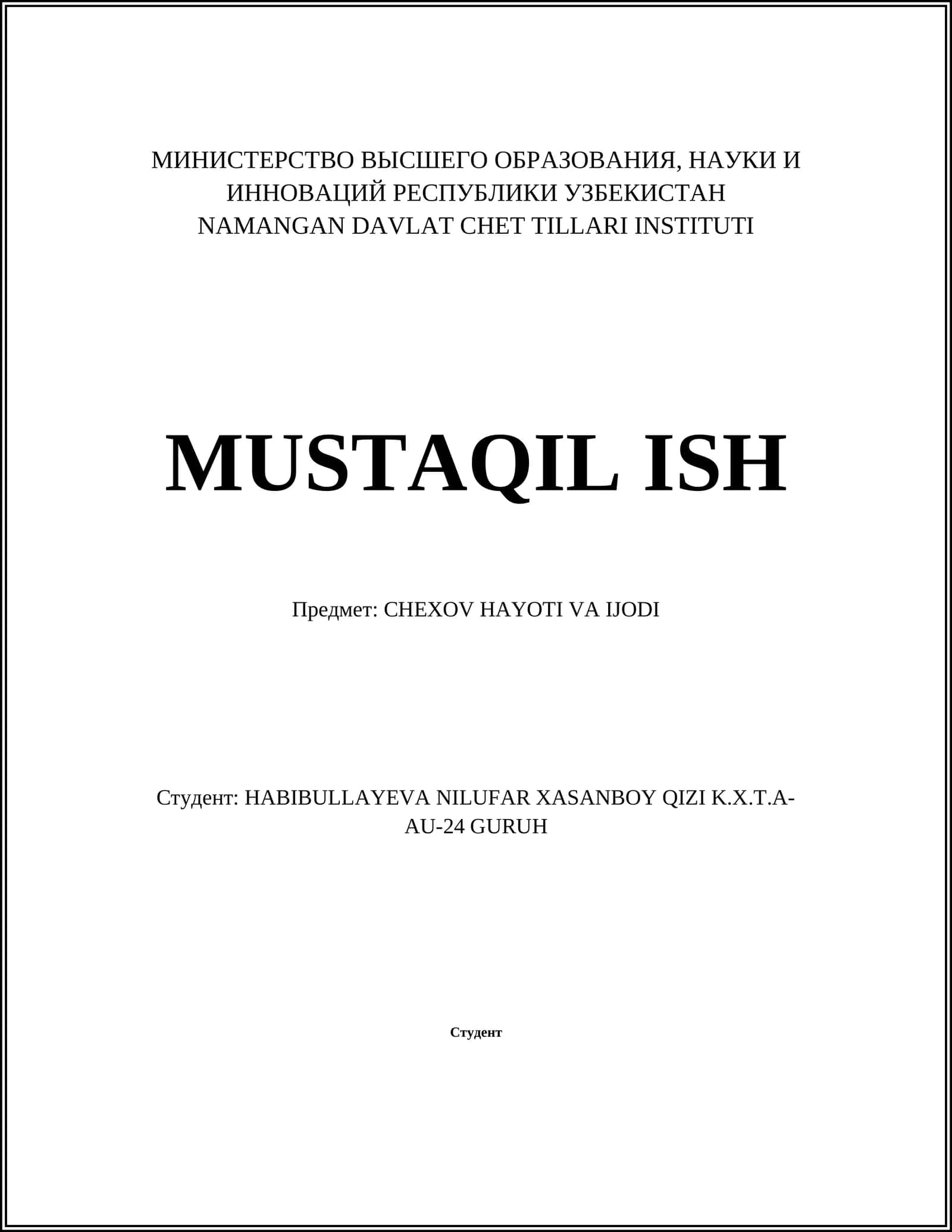 МИНИСТЕРСТВО ВЫСШЕГО ОБРАЗОВАНИЯ, НАУКИ И ИННОВАЦИЙ РЕСПУБЛИКИ УЗБЕКИСТАН
NAMANGAN DAVLAT CHET TILLARI INSTITUTI

MUSTAQIL ISH

Предмет: CHEXOV HAYOTI VA IJODI

Студент: HABIBULLAYEVA NILUFAR XASANBOY QIZI K.X.T.A-AU-24 GURUH

Студент